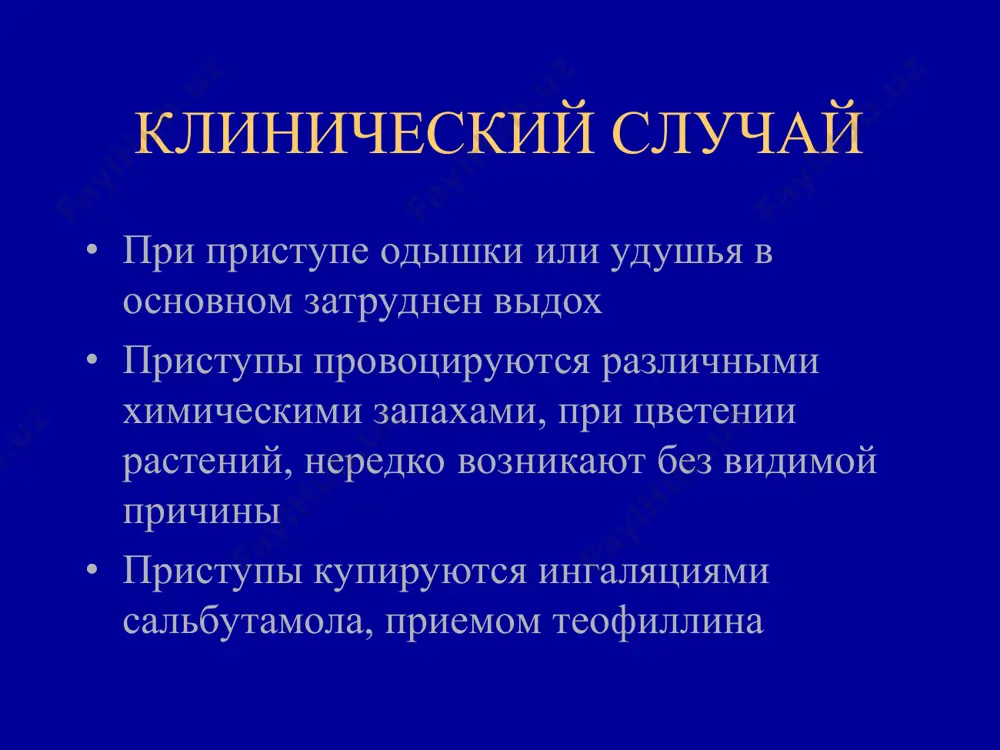 КЛИНИЧЕСКИЙ СЛУЧАЙ

• При приступе одышки или удушья в основном затруднен выдох

• Приступы провоцируются различными химическими запахами, при цветении растений, нередко возникают без видимой причины

• Приступы купируются ингаляциями сальбутамола, приемом теофиллина